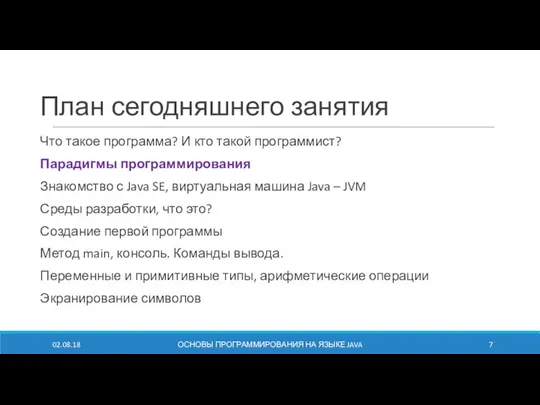 План сегодняшнего занятия

Что такое программа? И кто такой программист?

Парадигмы программирования

Знакомство с Java SE, виртуальная машина Java – JVM

Среды разработки, что это?

Создание первой программы

Метод main, консоль. Команды вывода.

Переменные и примитивные типы, арифметические операции

Экранирование символов

02.08.18

ОСНОВЫ ПРОГРАММИРОВАНИЯ НА ЯЗЫКЕ JAVA

7